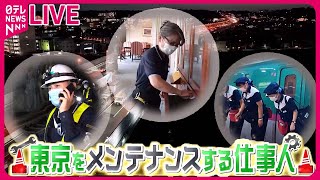 日テレ NEWS NNN LIVE

東京をメンテナンスする仕事人